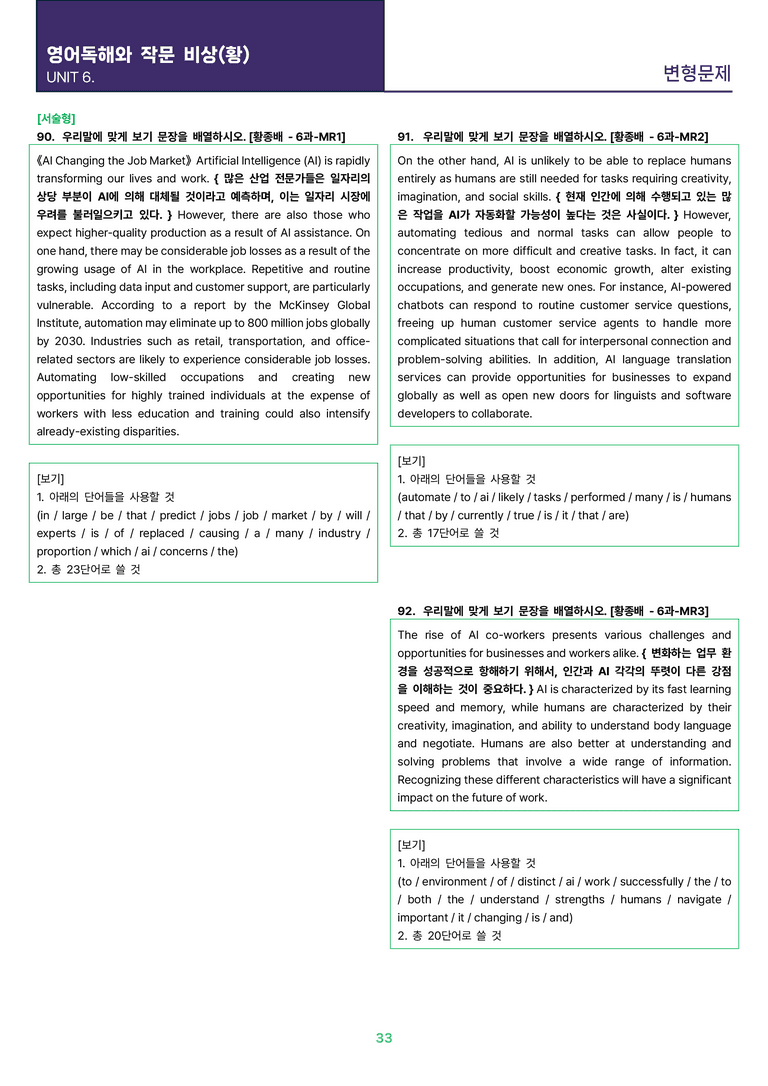 영어독해와 작문 비상(황)
UNIT 6.

변형문제

[서술형]
90. 우리말에 맞게 보기 문장을 배열하시오. [황종배 - 6과-MR1]

《AI Changing the Job Market》 Artificial Intelligence (AI) is rapidly transforming our lives and work. { 많은 산업 전문가들은 일자리의 상당 부분이 AI에 의해 대체될 것이라고 예측하며, 이는 일자리 시장에 우려를 불러일으키고 있다. } However, there are also those who expect higher-quality production as a result of AI assistance. On one hand, there may be considerable job losses as a result of the growing usage of AI in the workplace. Repetitive and routine tasks, including data input and customer support, are particularly vulnerable. According to a report by the McKinsey Global Institute, automation may eliminate up to 800 million jobs globally by 2030. Industries such as retail, transportation, and office-related sectors are likely to experience considerable job losses. Automating low-skilled occupations and creating new opportunities for highly trained individuals at the expense of workers with less education and training could also intensify already-existing disparities.

[보기]
1. 아래의 단어들을 사용할 것
(in / large / be / that / predict / jobs / job / market / by / will / experts / is / of / replaced / causing / a / many / industry / proportion / which / ai / concerns / the)
2. 총 23단어로 쓸 것

91. 우리말에 맞게 보기 문장을 배열하시오. [황종배 - 6과-MR2]

On the other hand, AI is unlikely to be able to replace humans entirely as humans are still needed for tasks requiring creativity, imagination, and social skills. { 현재 인간에 의해 수행되고 있는 많은 작업을 AI가 자동화할 가능성이 높다는 것은 사실이다. } However, automating tedious and normal tasks can allow people to concentrate on more difficult and creative tasks. In fact, it can increase productivity, boost economic growth, alter existing occupations, and generate new ones. For instance, AI-powered chatbots can respond to routine customer service questions, freeing up human customer service agents to handle more complicated situations that call for interpersonal connection and problem-solving abilities. In addition, AI language translation services can provide opportunities for businesses to expand globally as well as open new doors for linguists and software developers to collaborate.

[보기]
1. 아래의 단어들을 사용할 것
(automate / to / ai / likely / tasks / performed / many / is / humans / that / by / currently / true / is / it / that / are)
2. 총 17단어로 쓸 것

92. 우리말에 맞게 보기 문장을 배열하시오. [황종배 - 6과-MR3]

The rise of AI co-workers presents various challenges and opportunities for businesses and workers alike. { 변화하는 업무 환경을 성공적으로 항해하기 위해서, 인간과 AI 각각의 뚜렷이 다른 강점을 이해하는 것이 중요하다. } AI is characterized by its fast learning speed and memory, while humans are characterized by their creativity, imagination, and ability to understand body language and negotiate. Humans are also better at understanding and solving problems that involve a wide range of information. Recognizing these different characteristics will have a significant impact on the future of work.

[보기]
1. 아래의 단어들을 사용할 것
(to / environment / of / distinct / ai / work / successfully / the / to / both / the / understand / strengths / humans / navigate / important / it / changing / is / and)
2. 총 20단어로 쓸 것

33